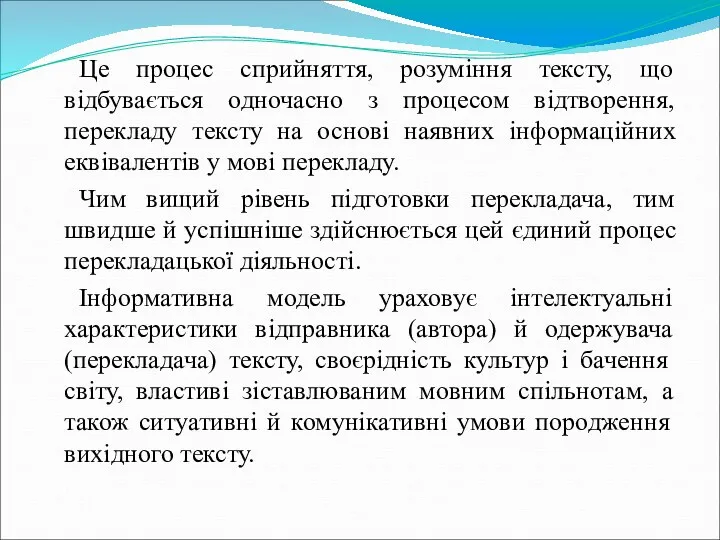 Це процес сприйняття, розуміння тексту, що відбувається одночасно з процесом відтворення, перекладу тексту на основі наявних інформаційних еквівалентів у мові перекладу.

Чим вищий рівень підготовки перекладача, тим швидше й успішніше здійснюється цей єдиний процес перекладацької діяльності.

Інформативна модель ураховує інтелектуальні характеристики відправника (автора) й одержувача (перекладача) тексту, своєрідність культур і бачення світу, властиві зіставлюваним мовним спільнотам, а також ситуативні й комунікативні умови породження вихідного тексту.